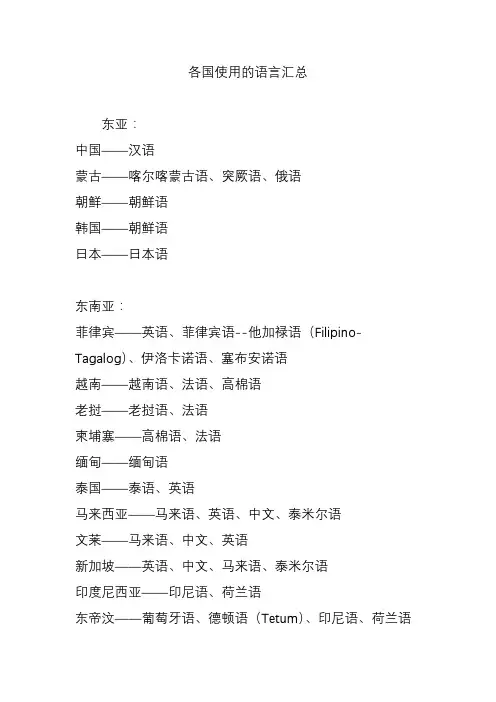 各国使用的语言汇总

东亚：

中国——汉语

蒙古——喀尔喀蒙古语、突厥语、俄语

朝鲜——朝鲜语

韩国——朝鲜语

日本——日本语

东南亚：

菲律宾——英语、菲律宾语--他加禄语（Filipino-Tagalog）、伊洛卡诺语、塞布安诺语

越南——越南语、法语、高棉语

老挝——老挝语、法语

柬埔寨——高棉语、法语

缅甸——缅甸语

泰国——泰语、英语

马来西亚——马来语、英语、中文、泰米尔语

文莱——马来语、中文、英语

新加坡——英语、中文、马来语、泰米尔语

印度尼西亚——印尼语、荷兰语

东帝汶——葡萄牙语、德顿语（Tetum）、印尼语、荷兰语